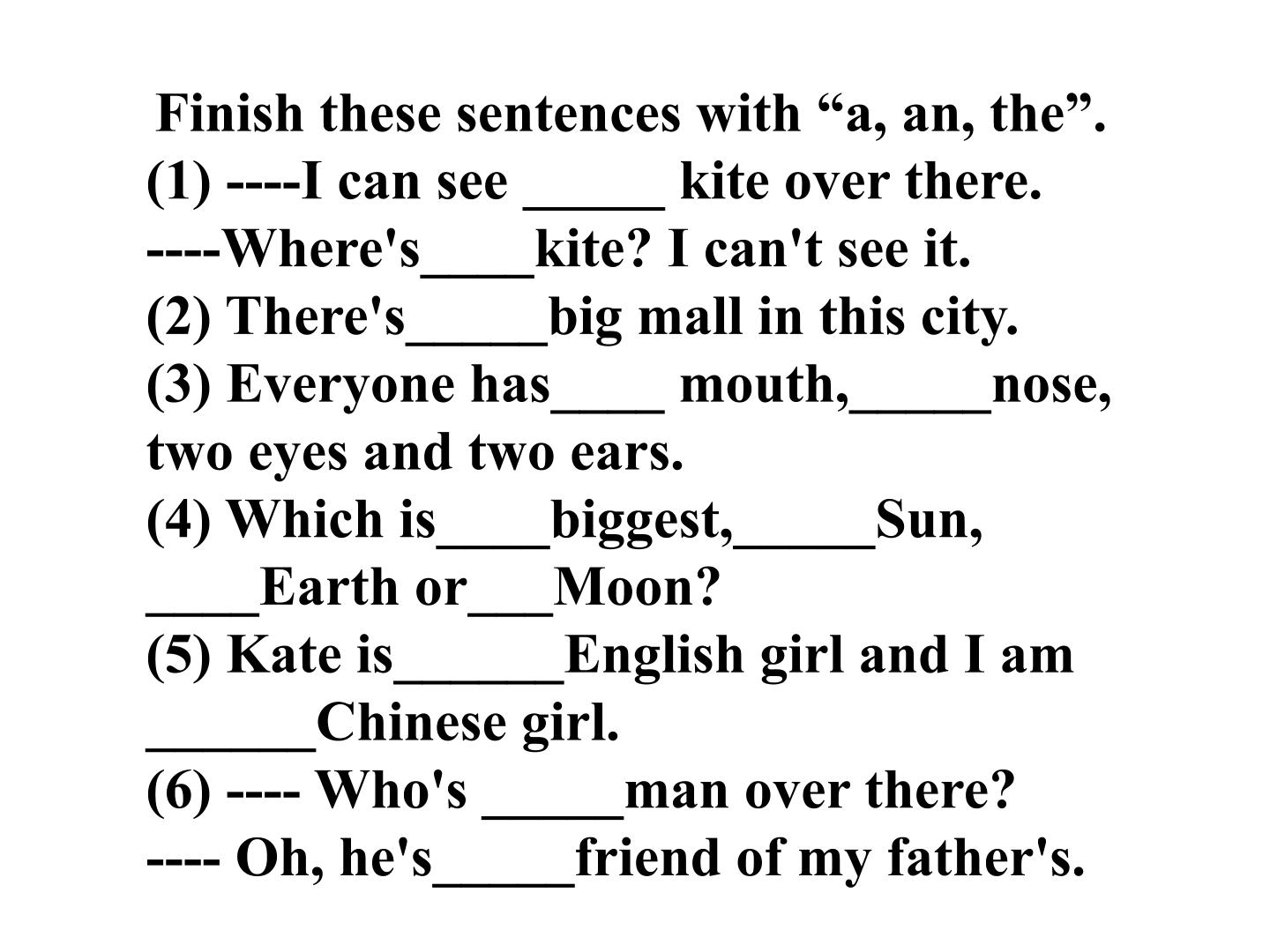 Finish these sentences with “a, an, the”.
(1) ----I can see _____ kite over there.
----Where's____kite? I can't see it.
(2) There's_____big mall in this city.
(3) Everyone has____ mouth,_____nose, two eyes and two ears.
(4) Which is____biggest,_____Sun, ____Earth or___Moon?
(5) Kate is______English girl and I am ______Chinese girl.
(6) ---- Who's _____man over there?
---- Oh, he's_____friend of my father's.